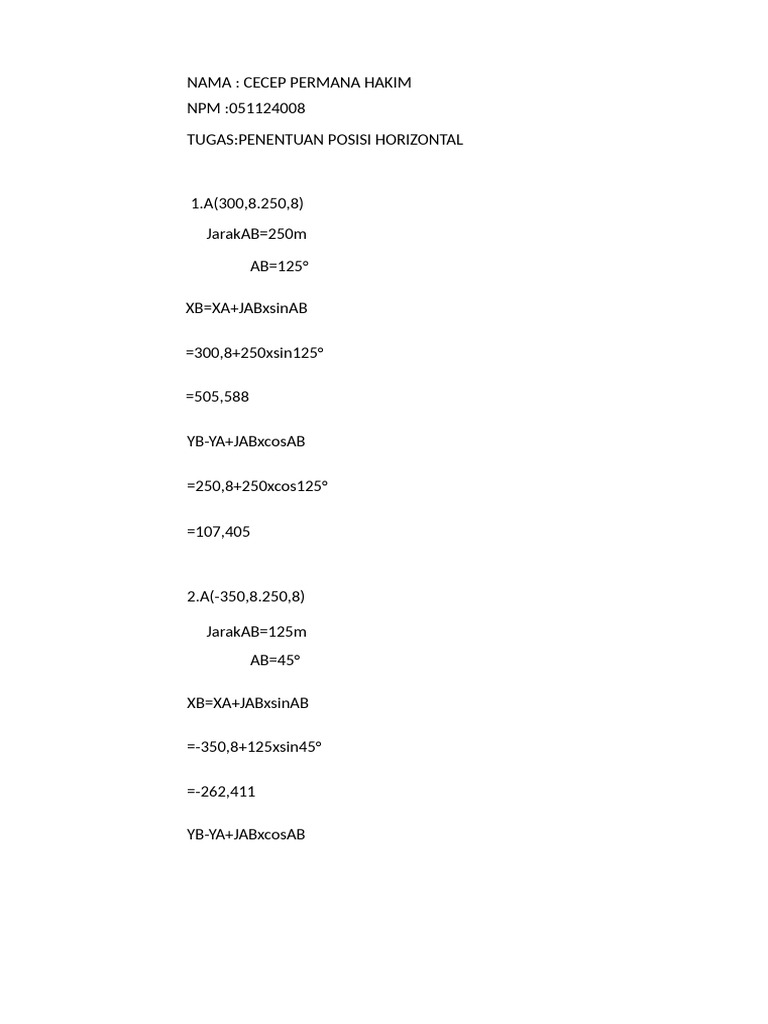 NAMA : CECEP PERMANA HAKIM
NPM :051124008
TUGAS:PENENTUAN POSISI HORIZONTAL

1.A(300,8.250,8)

JarakAB=250m

AB=125°

XB=XA+JABxsinAB

=300,8+250xsin125°

=505,588

YB-YA+JABxcosAB

=250,8+250xcos125°

=107,405

2.A(-350,8.250,8)

JarakAB=125m

AB=45°

XB=XA+JABxsinAB

=-350,8+125xsin45°

=-262,411

YB-YA+JABxcosAB